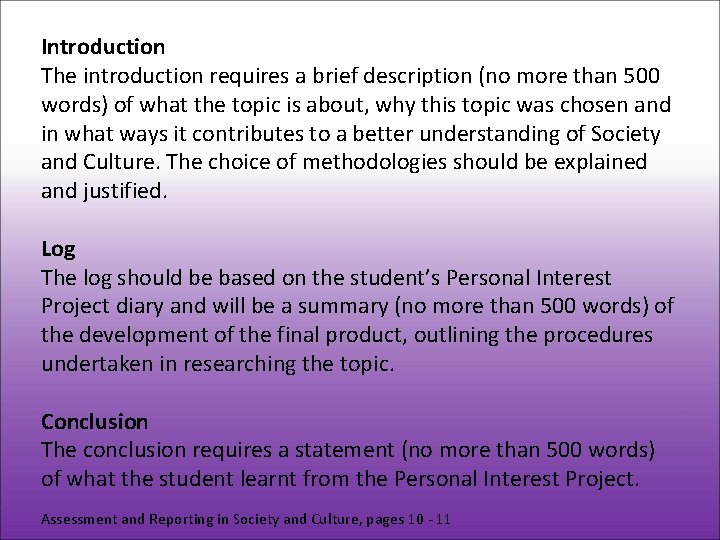 Introduction
The introduction requires a brief description (no more than 500 words) of what the topic is about, why this topic was chosen and in what ways it contributes to a better understanding of Society and Culture. The choice of methodologies should be explained and justified.

Log
The log should be based on the student's Personal Interest Project diary and will be a summary (no more than 500 words) of the development of the final product, outlining the procedures undertaken in researching the topic.

Conclusion
The conclusion requires a statement (no more than 500 words) of what the student learnt from the Personal Interest Project.

Assessment and Reporting in Society and Culture, pages 10 - 11